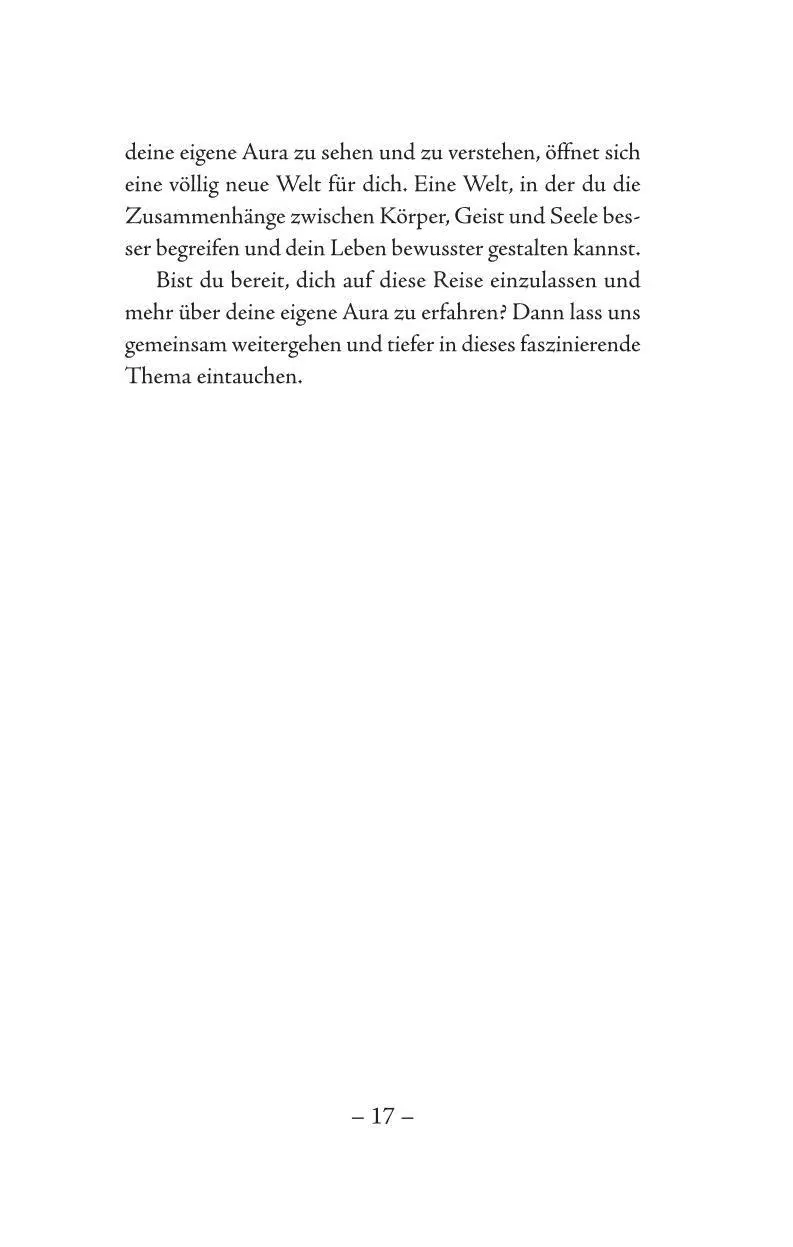 deine eigene Aura zu sehen und zu verstehen, öffnet sich eine völlig neue Welt für dich. Eine Welt, in der du die Zusammenhänge zwischen Körper, Geist und Seele besser begreifen und dein Leben bewusster gestalten kannst.

Bist du bereit, dich auf diese Reise einzulassen und mehr über deine eigene Aura zu erfahren? Dann lass uns gemeinsam weitergehen und tiefer in dieses faszinierende Thema eintauchen.

– 17 –